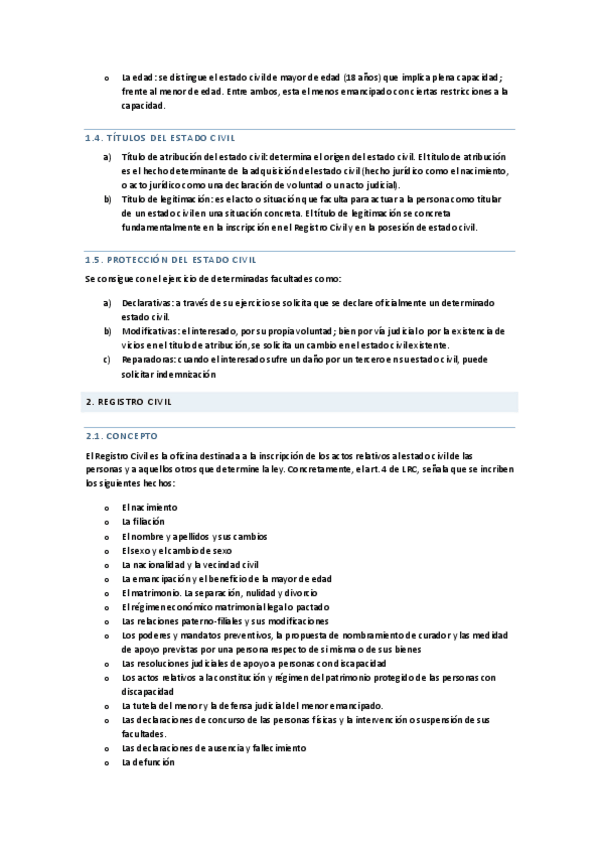 o La edad: se distingue el estado civil de mayor de edad (18 años) que implica plena capacidad; frente al menor de edad. Entre ambos, esta el menos emancipado con ciertas restricciones a la capacidad.

1.4. TÍTULOS DEL ESTADO CIVIL

a) Título de atribución del estado civil: determina el origen del estado civil. El título de atribución es el hecho determinante de la adquisición del estado civil (hecho jurídico como el nacimiento, o acto jurídico como una declaración de voluntad o un acto judicial).
b) Título de legitimación: es el acto o situación que faculta para actuar a la persona como titular de un estado civil en una situación concreta. El título de legitimación se concreta fundamentalmente en la inscripción en el Registro Civil y en la posesión de estado civil.

1.5. PROTECCIÓN DEL ESTADO CIVIL

Se consigue con el ejercicio de determinadas facultades como:

a) Declarativas: a través de su ejercicio se solicita que se declare oficialmente un determinado estado civil.
b) Modificativas: el interesado, por su propia voluntad; bien por vía judicial o por la existencia de vicios en el título de atribución, se solicita un cambio en el estado civil existente.
c) Reparadoras: cuando el interesado sufre un daño por un tercero en su estado civil, puede solicitar indemnización

2. REGISTRO CIVIL

2.1. CONCEPTO

El Registro Civil es la oficina destinada a la inscripción de los actos relativos al estado civil de las personas y a aquellos otros que determine la ley. Concretamente, el art. 4 de LRC, señala que se incriben los siguientes hechos:

o El nacimiento
o La filiación
o El nombre y apellidos y sus cambios
o El sexo y el cambio de sexo
o La nacionalidad y la vecindad civil
o La emancipación y el beneficio de la mayor de edad
o El matrimonio. La separación, nulidad y divorcio
o El régimen económico matrimonial legal o pactado
o Las relaciones paterno-filiales y sus modificaciones
o Los poderes y mandatos preventivos, la propuesta de nombramiento de curador y las medidad de apoyo previstas por una persona respecto de sí misma o de sus bienes
o Las resoluciones judiciales de apoyo a personas con discapacidad
o Los actos relativos a la constitución y régimen del patrimonio protegido de las personas con discapacidad
o La tutela del menor y la defensa judicial del menor emancipado.
o Las declaraciones de concurso de las personas físicas y la intervención o suspensión de sus facultades.
o Las declaraciones de ausencia y fallecimiento
o La defunción